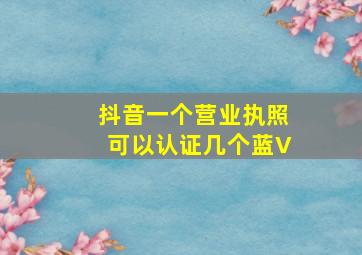 抖音一个营业执照
可以认证几个蓝V